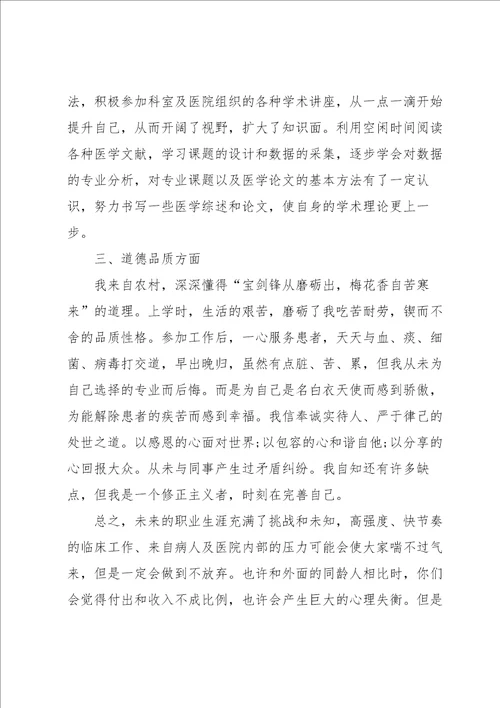 法，积极参加科室及医院组织的各种学术讲座，从一点一滴开始提升自己，从而开阔了视野，扩大了知识面。利用空闲时间阅读各种医学文献，学习课题的设计和数据的采集，逐步学会对数据的专业分析，对专业课题以及医学论文的基本方法有了一定认识，努力书写一些医学综述和论文，使自身的学术理论更上一步。

三、道德品质方面

我来自农村，深深懂得“宝剑锋从磨砺出，梅花香自苦寒来”的道理。上学时，生活的艰苦，磨砺了我吃苦耐劳，锲而不舍的品质性格。参加工作后，一心服务患者，天天与血、痰、细菌、病毒打交道，早出晚归，虽然有点脏、苦、累，但我从未为自己选择的专业而后悔。而是为自己是名白衣天使而感到骄傲，为能解除患者的疾苦而感到幸福。我信奉诚实待人、严于律己的处世之道。以感恩的心面对世界;以包容的心和谐自他;以分享的心回报大众。从未与同事产生过矛盾纠纷。我自知还有许多缺点，但我是一个修正主义者，时刻在完善自己。

总之，未来的职业生涯充满了挑战和未知，高强度、快节奏的临床工作、来自病人及医院内部的压力可能会使大家喘不过气来，但是一定会做到不放弃。也许和外面的同龄人相比时，你们会觉得付出和收入不成比例，也许会产生巨大的心理失衡。但是